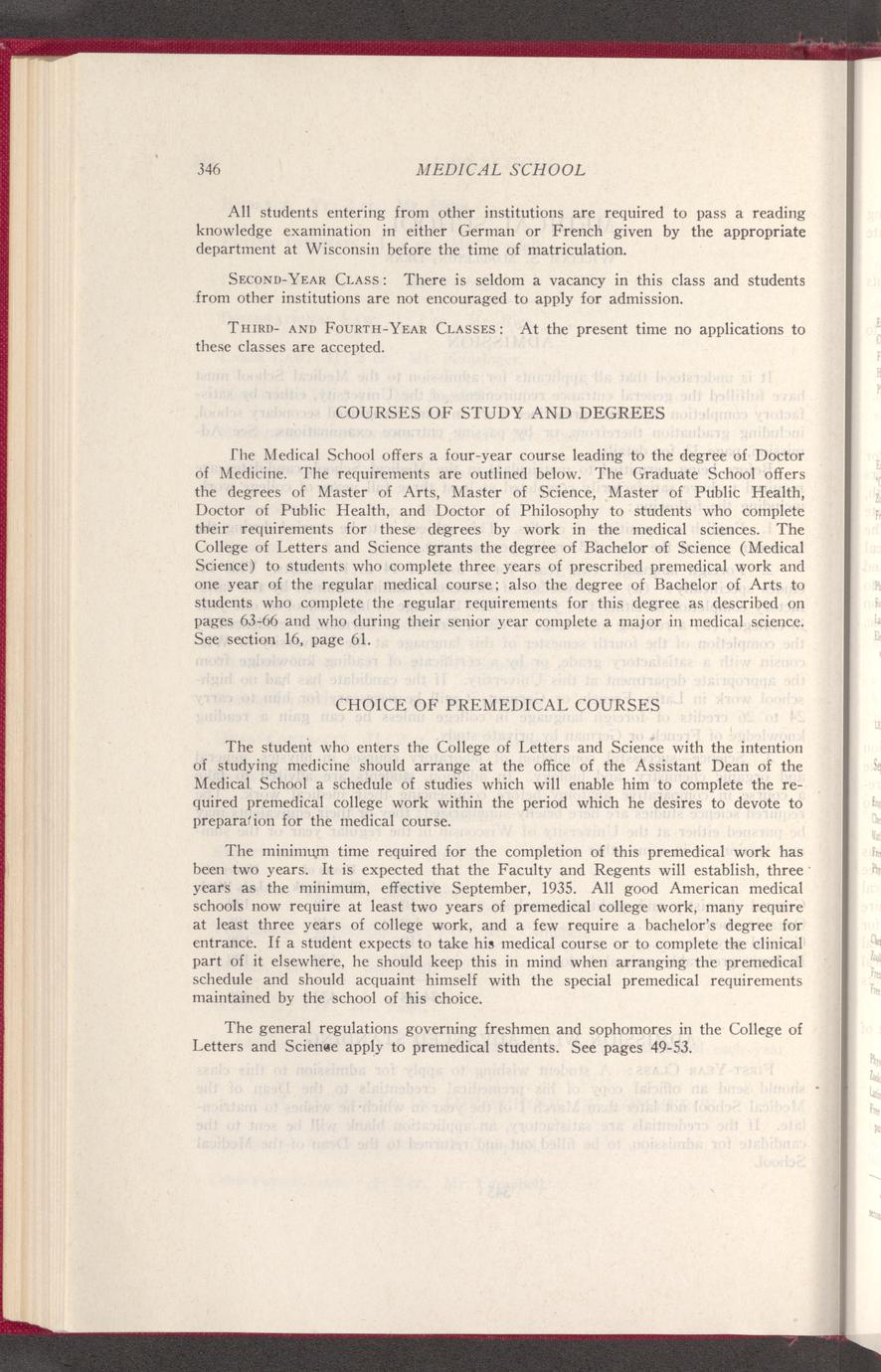 346 MEDICAL SCHOOL

All students entering from other institutions are required to pass a reading knowledge examination in either German or French given by the appropriate department at Wisconsin before the time of matriculation.

SECOND-YEAR CLASS: There is seldom a vacancy in this class and students from other institutions are not encouraged to apply for admission.

THIRD- AND FOURTH-YEAR CLASSES: At the present time no applications to these classes are accepted.

COURSES OF STUDY AND DEGREES

The Medical School offers a four-year course leading to the degree of Doctor of Medicine. The requirements are outlined below. The Graduate School offers the degrees of Master of Arts, Master of Science, Master of Public Health, Doctor of Public Health, and Doctor of Philosophy to students who complete their requirements for these degrees by work in the medical sciences. The College of Letters and Science grants the degree of Bachelor of Science (Medical Science) to students who complete three years of prescribed premedical work and one year of the regular medical course; also the degree of Bachelor of Arts to students who complete the regular requirements for this degree as described on pages 63-66 and who during their senior year complete a major in medical science. See section 16, page 61.

CHOICE OF PREMEDICAL COURSES

The student who enters the College of Letters and Science with the intention of studying medicine should arrange at the office of the Assistant Dean of the Medical School a schedule of studies which will enable him to complete the required premedical college work within the period which he desires to devote to preparation for the medical course.

The minimum time required for the completion of this premedical work has been two years. It is expected that the Faculty and Regents will establish, three years as the minimum, effective September, 1935. All good American medical schools now require at least two years of premedical college work, many require at least three years of college work, and a few require a bachelor's degree for entrance. If a student expects to take his medical course or to complete the clinical part of it elsewhere, he should keep this in mind when arranging the premedical schedule and should acquaint himself with the special premedical requirements maintained by the school of his choice.

The general regulations governing freshmen and sophomores in the College of Letters and Science apply to premedical students. See pages 49-53.